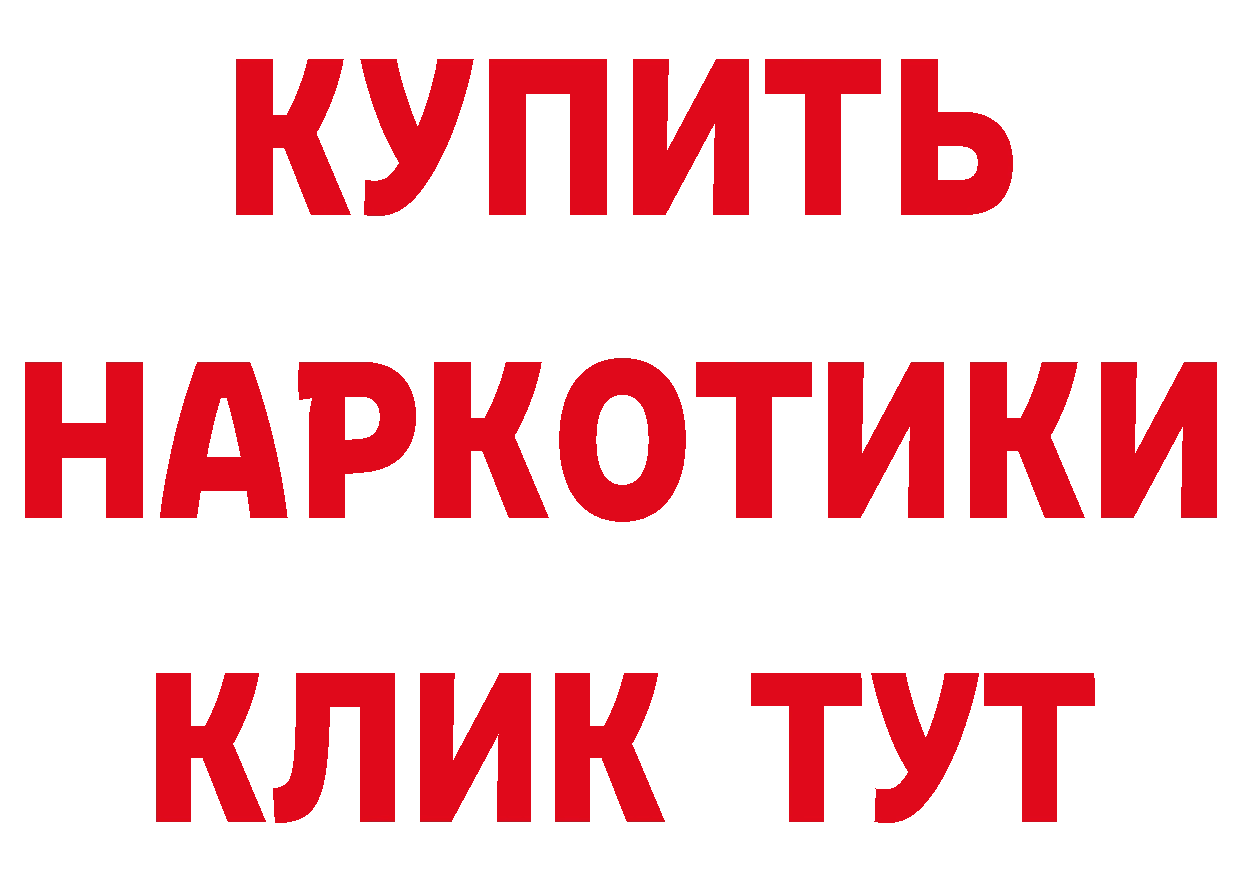 КУПИТЬ
НАРКОТИКИ
КЛИК ТУТ